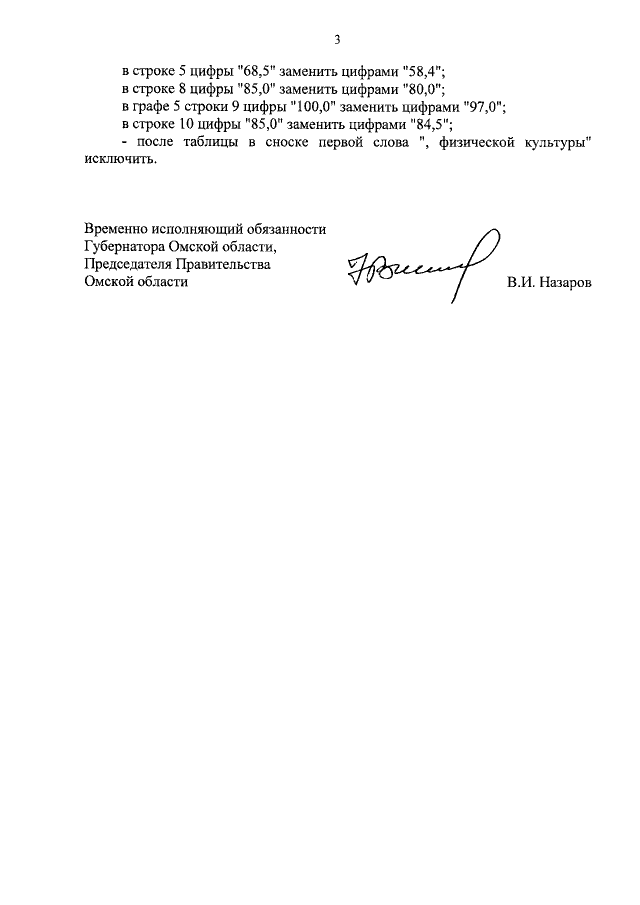 3

в строке 5 цифры "68,5" заменить цифрами "58,4";
в строке 8 цифры "85,0" заменить цифрами "80,0";
в графе 5 строки 9 цифры "100,0" заменить цифрами "97,0";
в строке 10 цифры "85,0" заменить цифрами "84,5";
- после таблицы в сноске первой слова ", физической культуры" исключить.

Временно исполняющий обязанности
Губернатора Омской области,
Председателя Правительства
Омской области

В.И. Назаров